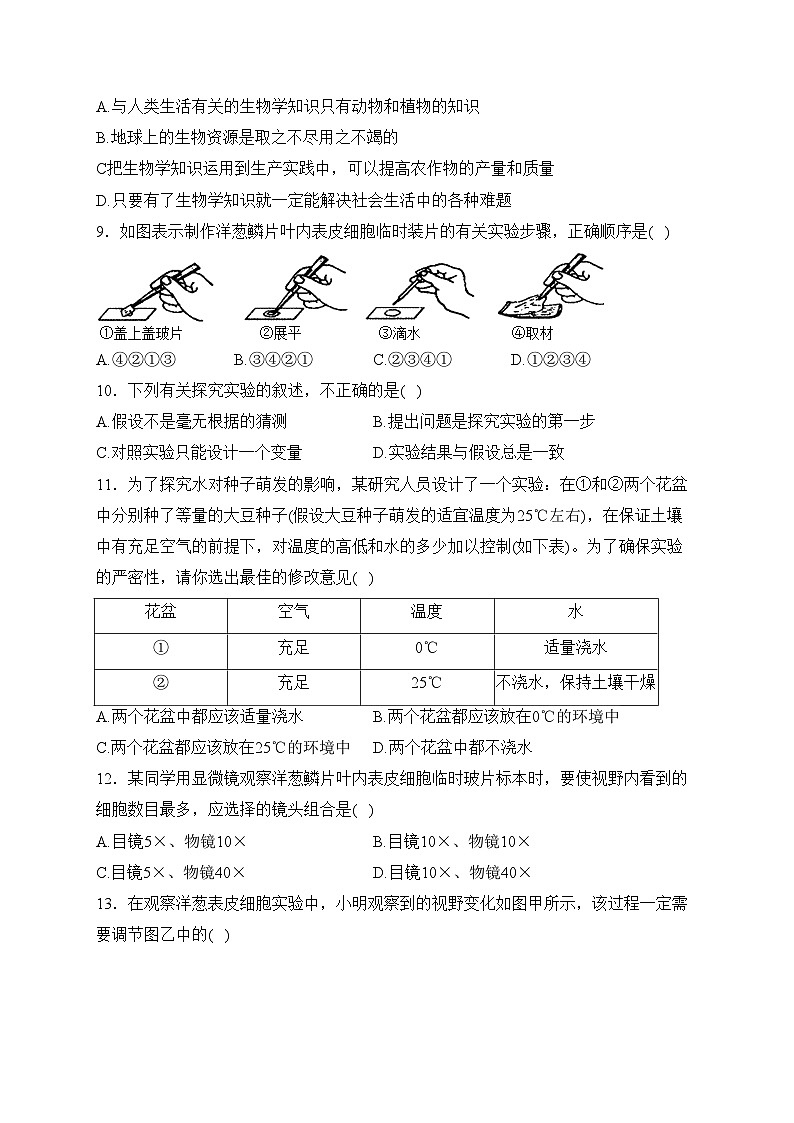 A.与人类生活有关的生物学知识只有动物和植物的知识
B.地球上的生物资源是取之不尽用之不竭的
C.把生物学知识运用到生产实践中，可以提高农作物的产量和质量
D.只要有了生物学知识就一定能解决社会生活中的各种难题
9．如图表示制作洋葱鳞片叶内表皮细胞临时装片的有关实验步骤，正确顺序是( )

①盖上盖玻片　②展平　③滴水　④取材
A.④②①③　B.③④②①　C.②③④①　D.①②③④
10．下列有关探究实验的叙述，不正确的是( )
A.假设不是毫无根据的猜测　B.提出问题是探究实验的第一步
C.对照实验只能设计一个变量　D.实验结果与假设总是一致
11．为了探究水对种子萌发的影响，某研究人员设计了一个实验：在①和②两个花盆中分别种了等量的大豆种子(假设大豆种子萌发的适宜温度为25℃左右)，在保证土壤中有充足空气的前提下，对温度的高低和水的多少加以控制(如下表)。为了确保实验的严密性，请你选出最佳的修改意见( )

| 花盆 | 空气 | 温度 | 水 |
|---|---|---|---|
| ① | 充足 | 0℃ | 适量浇水 |
| ② | 充足 | 25℃ | 不浇水，保持土壤干燥 |

A.两个花盆中都应该适量浇水　B.两个花盆都应该放在0℃的环境中
C.两个花盆都应该放在25℃的环境中　D.两个花盆中都不浇水
12．某同学用显微镜观察洋葱鳞片叶内表皮细胞临时玻片标本时，要使视野内看到的细胞数目最多，应选择的镜头组合是( )
A.目镜5×、物镜10×　B.目镜10×、物镜10×
C.目镜5×、物镜40×　D.目镜10×、物镜40×
13．在观察洋葱表皮细胞实验中，小明观察到的视野变化如图甲所示，该过程一定需要调节图乙中的( )